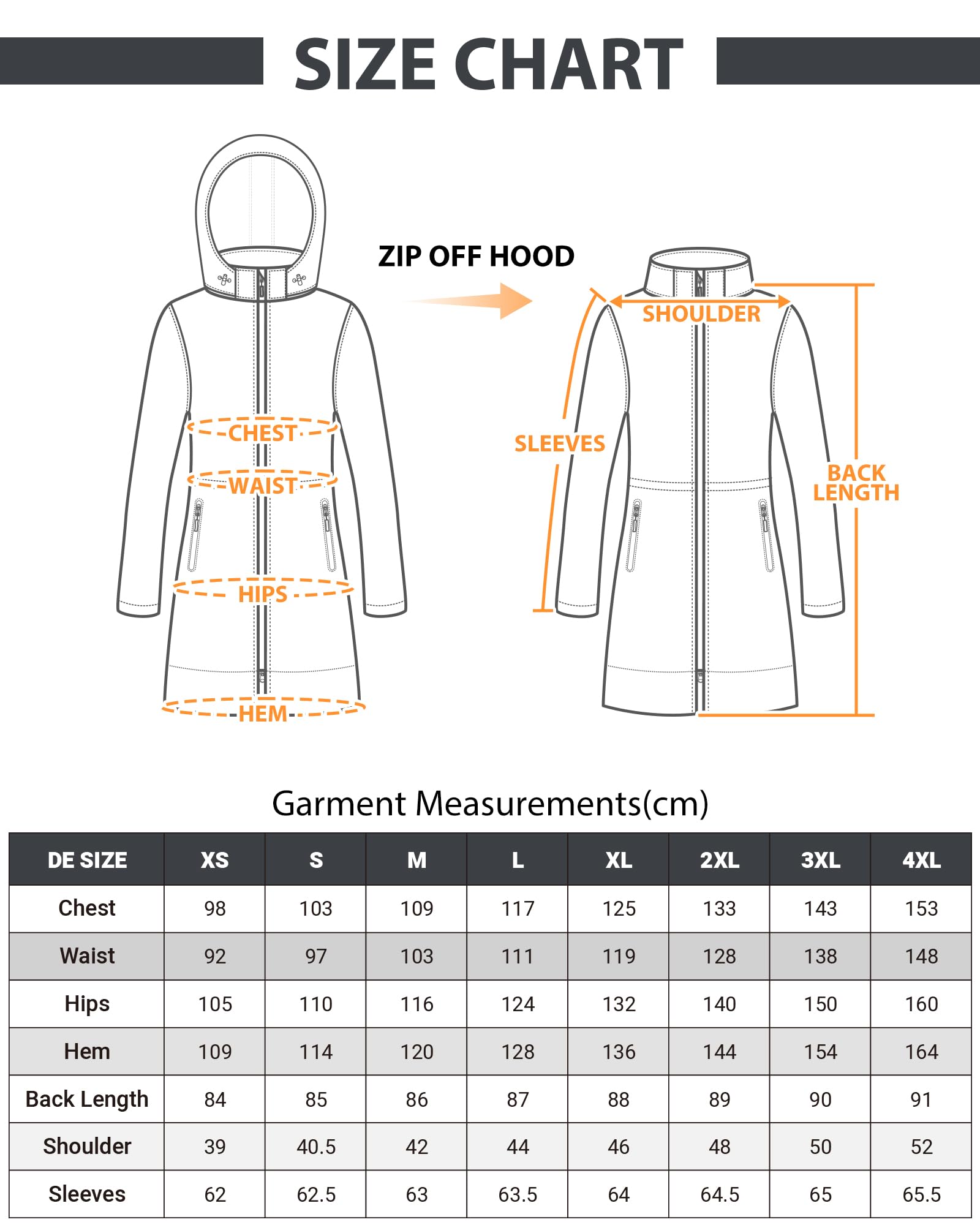 SIZE CHART

ZIP OFF HOOD

CHEST
WAIST
HIPS
HEM

SHOULDER
SLEEVES
BACK LENGTH

Garment Measurements(cm)

| DE SIZE | XS | S | M | L | XL | 2XL | 3XL | 4XL |
|---|---|---|---|---|---|---|---|---|
| Chest | 98 | 103 | 109 | 117 | 125 | 133 | 143 | 153 |
| Waist | 92 | 97 | 103 | 111 | 119 | 128 | 138 | 148 |
| Hips | 105 | 110 | 116 | 124 | 132 | 140 | 150 | 160 |
| Hem | 109 | 114 | 120 | 128 | 136 | 144 | 154 | 164 |
| Back Length | 84 | 85 | 86 | 87 | 88 | 89 | 90 | 91 |
| Shoulder | 39 | 40.5 | 42 | 44 | 46 | 48 | 50 | 52 |
| Sleeves | 62 | 62.5 | 63 | 63.5 | 64 | 64.5 | 65 | 65.5 |